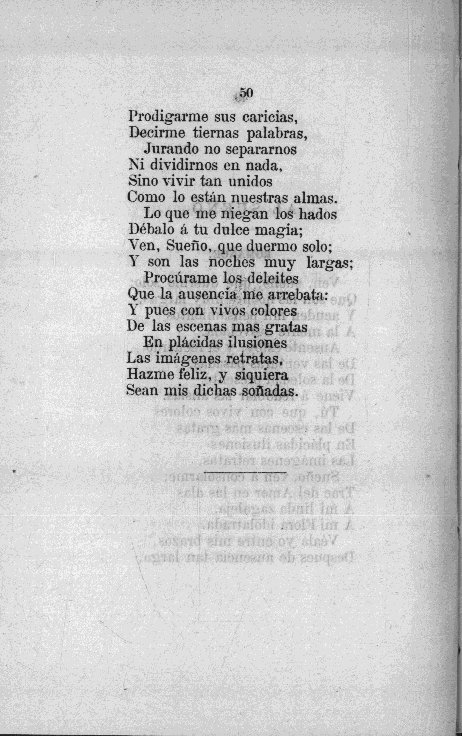 50

Prodigarme sus caricias,
Decirme tiernas palabras,
Jurando no separarnos
Ni dividirnos en nada,
Sino vivir tan unidos
Como lo están nuestras almas.
Lo que me niegan los hados
Débalo á tu dulce magia;
Ven, Sueño, que duermo solo;
Y son las noches muy largas;
Procúrame los deleites
Que la ausencia me arrebata:
Y pues con vivos colores
De las escenas mas gratas
En plácidas ilusiones
Las imágenes retratas,
Hazme feliz, y siquiera
Sean mis dichas soñadas.